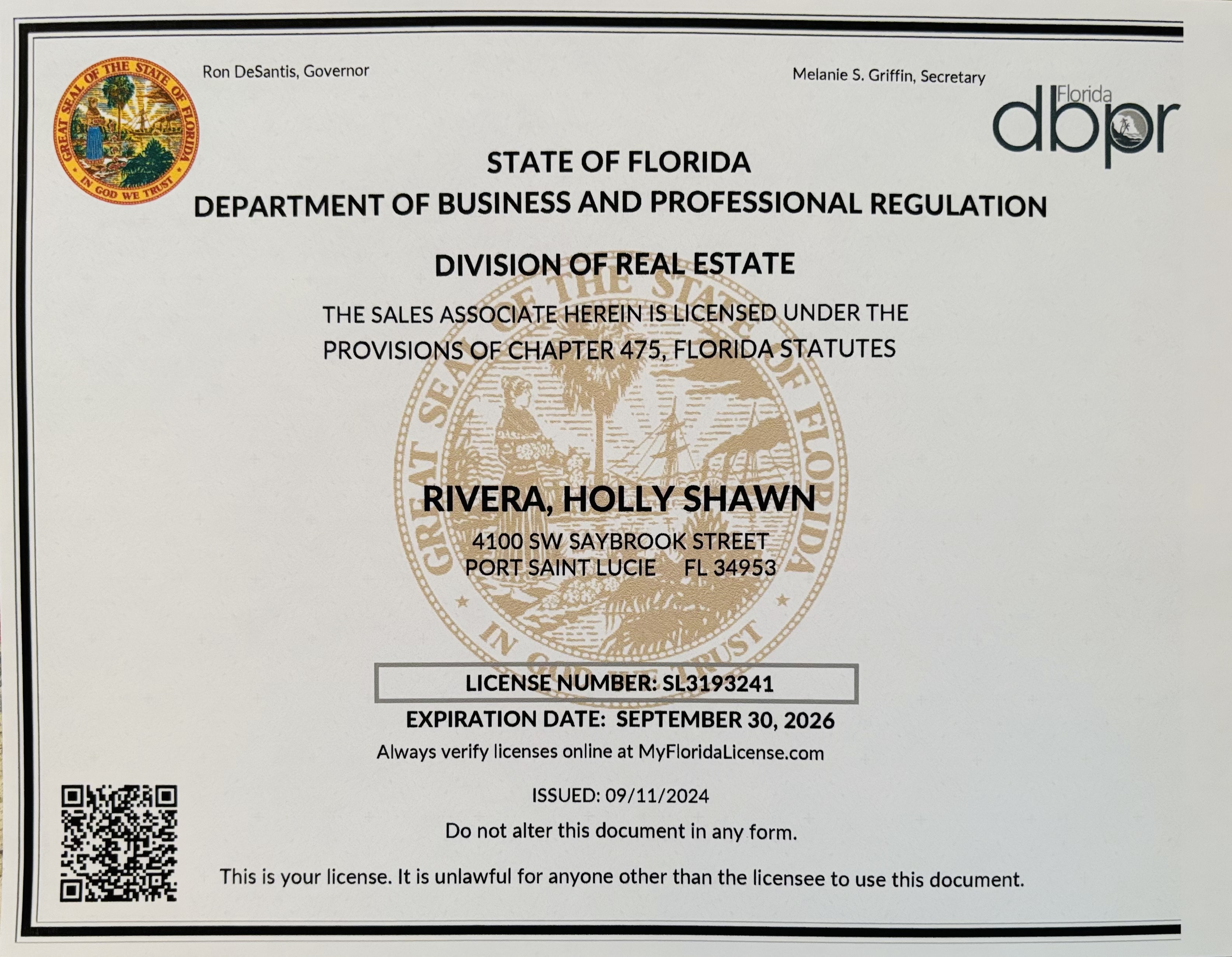 GREAT SEAL OF THE STATE OF FLORIDA
IN GOD WE TRUST

Ron DeSantis, Governor

Melanie S. Griffin, Secretary

Florida dbpr

STATE OF FLORIDA
DEPARTMENT OF BUSINESS AND PROFESSIONAL REGULATION

DIVISION OF REAL ESTATE

THE SALES ASSOCIATE HEREIN IS LICENSED UNDER THE PROVISIONS OF CHAPTER 475, FLORIDA STATUTES

GREAT SEAL OF THE STATE OF FLORIDA
IN GOD WE TRUST

RIVERA, HOLLY SHAWN
4100 SW SAYBROOK STREET
PORT SAINT LUCIE FL 34953

LICENSE NUMBER: SL3193241
EXPIRATION DATE: SEPTEMBER 30, 2026
Always verify licenses online at MyFloridaLicense.com

ISSUED: 09/11/2024

Do not alter this document in any form.

This is your license. It is unlawful for anyone other than the licensee to use this document.